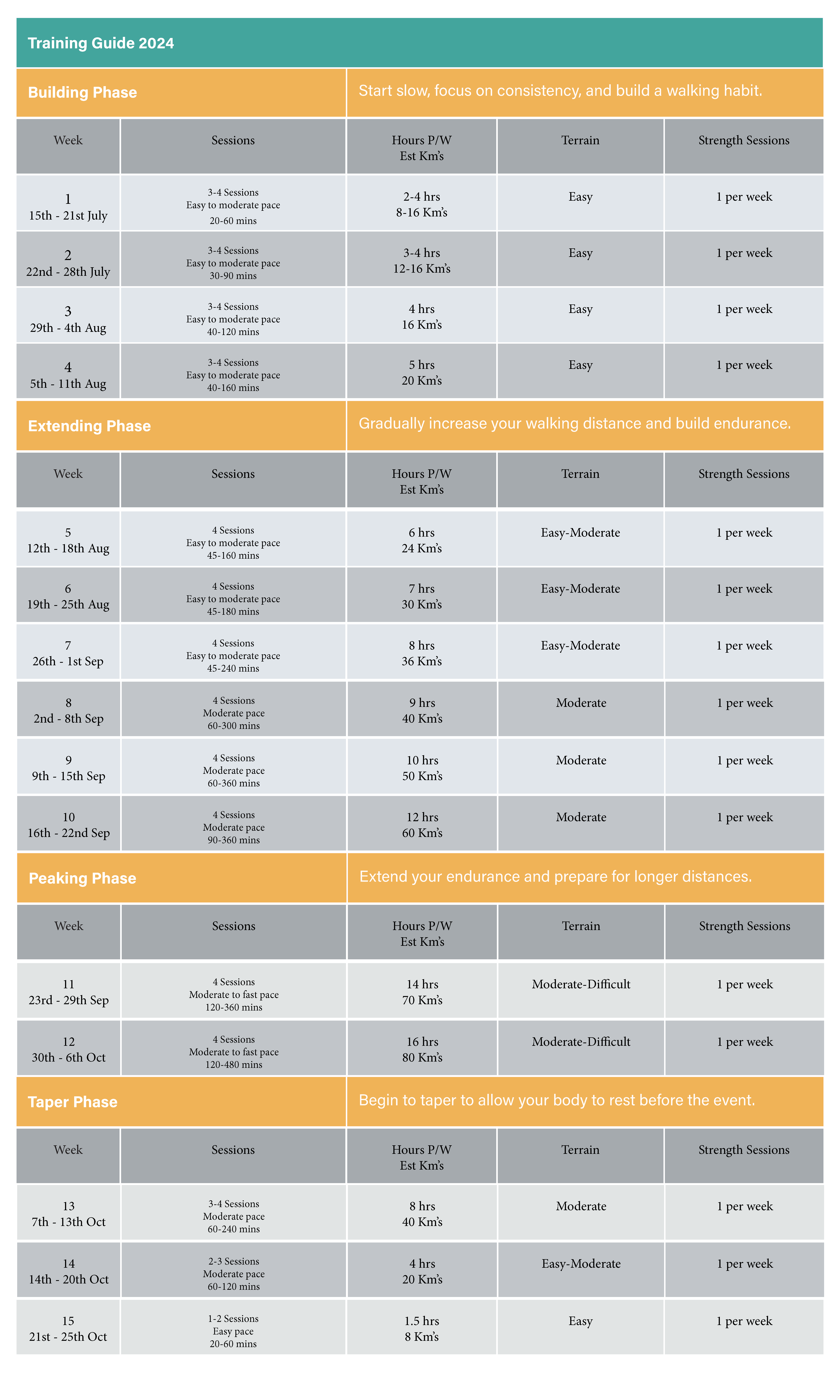 Training Guide 2024

Building Phase

Start slow, focus on consistency, and build a walking habit.

| Week | Sessions | Hours P/W Est Km's | Terrain | Strength Sessions |
|---|---|---|---|---|
| 1 15th - 21st July | 3-4 Sessions Easy to moderate pace 20-60 mins | 2-4 hrs 8-16 Km's | Easy | 1 per week |
| 2 22nd - 28th July | 3-4 Sessions Easy to moderate pace 30-90 mins | 3-4 hrs 12-16 Km's | Easy | 1 per week |
| 3 29th - 4th Aug | 3-4 Sessions Easy to moderate pace 40-120 mins | 4 hrs 16 Km's | Easy | 1 per week |
| 4 5th - 11th Aug | 3-4 Sessions Easy to moderate pace 40-160 mins | 5 hrs 20 Km's | Easy | 1 per week |

Extending Phase

Gradually increase your walking distance and build endurance.

| Week | Sessions | Hours P/W Est Km's | Terrain | Strength Sessions |
|---|---|---|---|---|
| 5 12th - 18th Aug | 4 Sessions Easy to moderate pace 45-160 mins | 6 hrs 24 Km's | Easy-Moderate | 1 per week |
| 6 19th - 25th Aug | 4 Sessions Easy to moderate pace 45-180 mins | 7 hrs 30 Km's | Easy-Moderate | 1 per week |
| 7 26th - 1st Sep | 4 Sessions Easy to moderate pace 45-240 mins | 8 hrs 36 Km's | Easy-Moderate | 1 per week |
| 8 2nd - 8th Sep | 4 Sessions Moderate pace 60-300 mins | 9 hrs 40 Km's | Moderate | 1 per week |
| 9 9th - 15th Sep | 4 Sessions Moderate pace 60-360 mins | 10 hrs 50 Km's | Moderate | 1 per week |
| 10 16th - 22nd Sep | 4 Sessions Moderate pace 90-360 mins | 12 hrs 60 Km's | Moderate | 1 per week |

Peaking Phase

Extend your endurance and prepare for longer distances.

| Week | Sessions | Hours P/W Est Km's | Terrain | Strength Sessions |
|---|---|---|---|---|
| 11 23rd - 29th Sep | 4 Sessions Moderate to fast pace 120-360 mins | 14 hrs 70 Km's | Moderate-Difficult | 1 per week |
| 12 30th - 6th Oct | 4 Sessions Moderate to fast pace 120-480 mins | 16 hrs 80 Km's | Moderate-Difficult | 1 per week |

Taper Phase

Begin to taper to allow your body to rest before the event.

| Week | Sessions | Hours P/W Est Km's | Terrain | Strength Sessions |
|---|---|---|---|---|
| 13 7th - 13th Oct | 3-4 Sessions Moderate pace 60-240 mins | 8 hrs 40 Km's | Moderate | 1 per week |
| 14 14th - 20th Oct | 2-3 Sessions Moderate pace 60-120 mins | 4 hrs 20 Km's | Easy-Moderate | 1 per week |
| 15 21st - 25th Oct | 1-2 Sessions Easy pace 20-60 mins | 1.5 hrs 8 Km's | Easy | 1 per week |